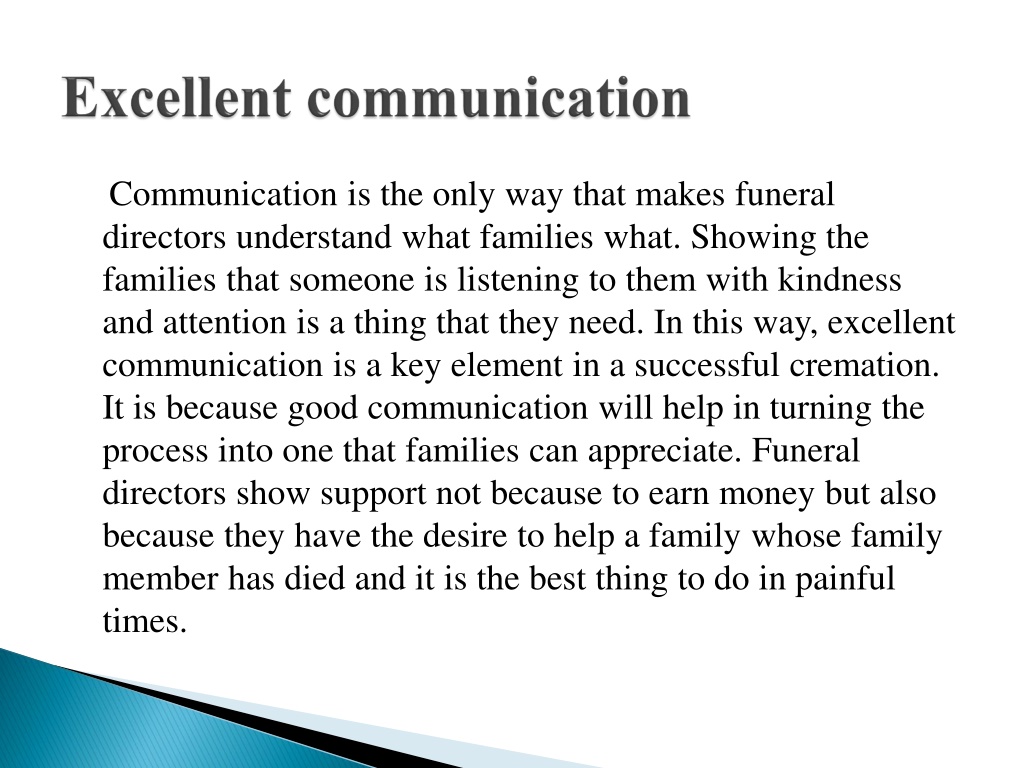 Excellent communication

Communication is the only way that makes funeral directors understand what families what. Showing the families that someone is listening to them with kindness and attention is a thing that they need. In this way, excellent communication is a key element in a successful cremation. It is because good communication will help in turning the process into one that families can appreciate. Funeral directors show support not because to earn money but also because they have the desire to help a family whose family member has died and it is the best thing to do in painful times.